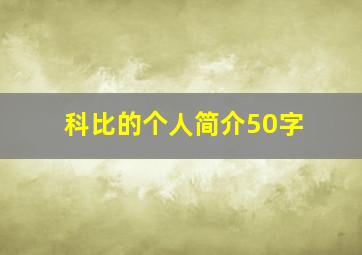 科比的个人简介50字